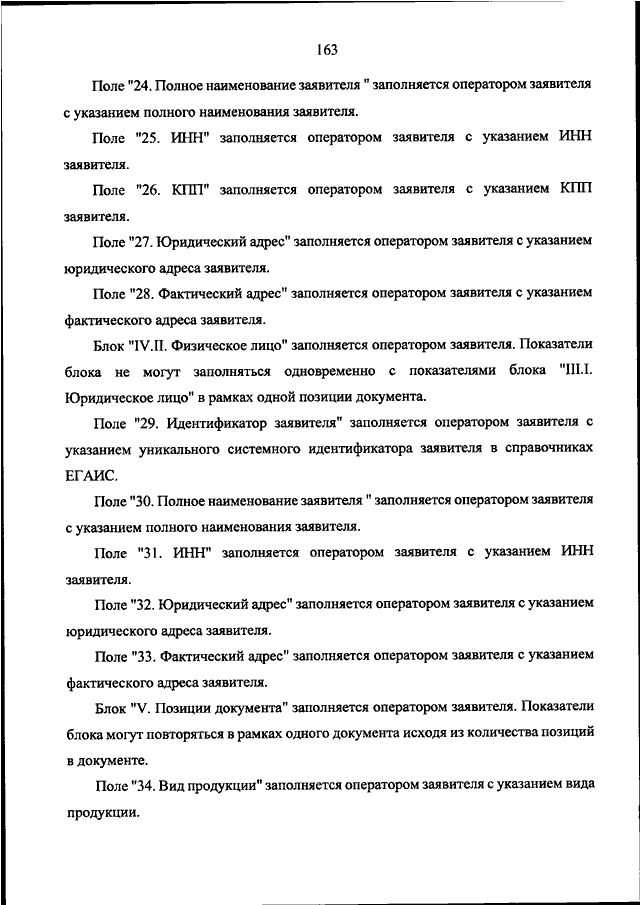 163

Поле "24. Полное наименование заявителя " заполняется оператором заявителя с указанием полного наименования заявителя.

Поле "25. ИНН" заполняется оператором заявителя с указанием ИНН заявителя.

Поле "26. КПП" заполняется оператором заявителя с указанием КПП заявителя.

Поле "27. Юридический адрес" заполняется оператором заявителя с указанием юридического адреса заявителя.

Поле "28. Фактический адрес" заполняется оператором заявителя с указанием фактического адреса заявителя.

Блок "IV.II. Физическое лицо" заполняется оператором заявителя. Показатели блока не могут заполняться одновременно с показателями блока "III.I. Юридическое лицо" в рамках одной позиции документа.

Поле "29. Идентификатор заявителя" заполняется оператором заявителя с указанием уникального системного идентификатора заявителя в справочниках ЕГАИС.

Поле "30. Полное наименование заявителя " заполняется оператором заявителя с указанием полного наименования заявителя.

Поле "31. ИНН" заполняется оператором заявителя с указанием ИНН заявителя.

Поле "32. Юридический адрес" заполняется оператором заявителя с указанием юридического адреса заявителя.

Поле "33. Фактический адрес" заполняется оператором заявителя с указанием фактического адреса заявителя.

Блок "V. Позиции документа" заполняется оператором заявителя. Показатели блока могут повторяться в рамках одного документа исходя из количества позиций в документе.

Поле "34. Вид продукции" заполняется оператором заявителя с указанием вида продукции.